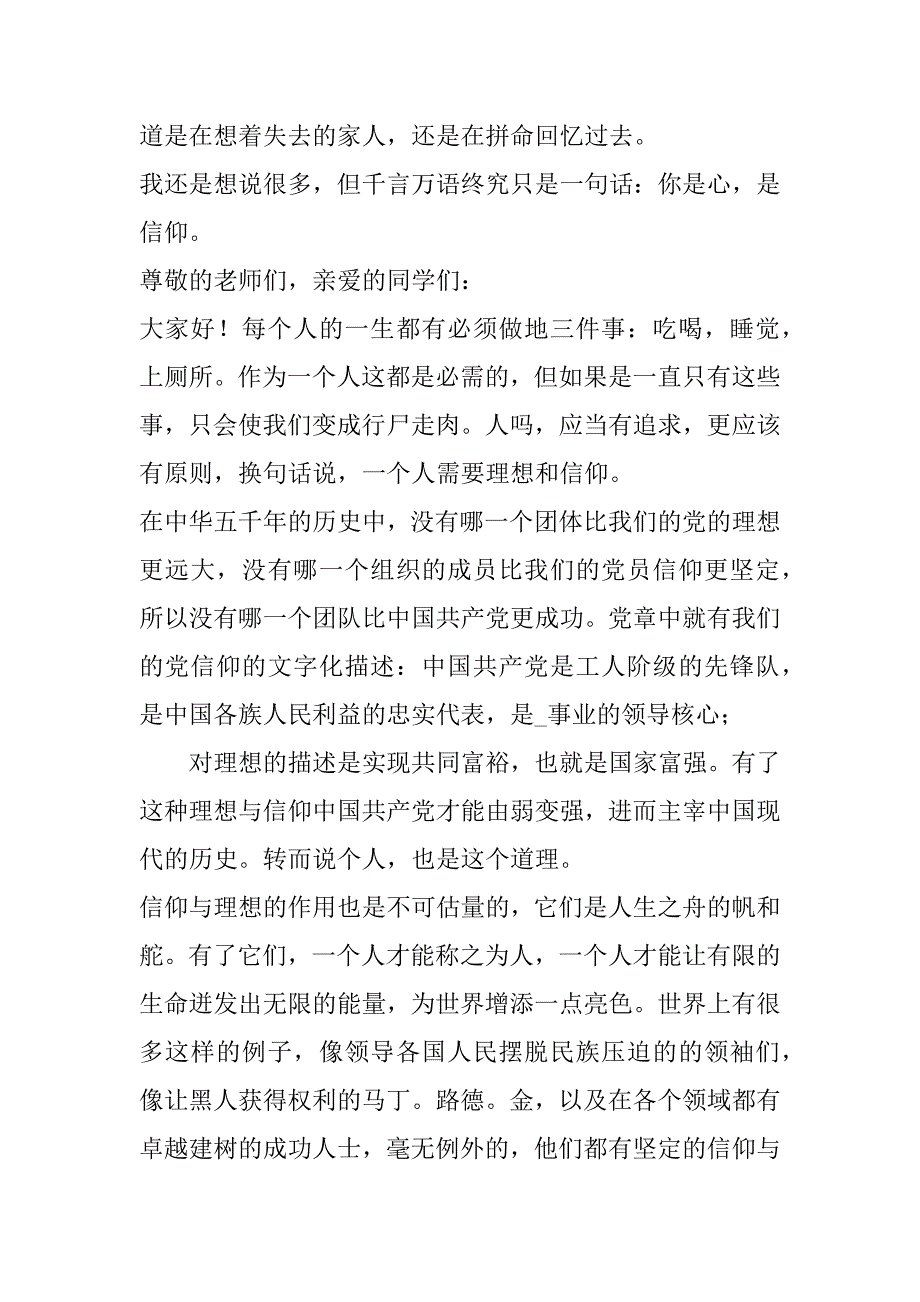 道是在想着失去的家人，还是在拼命回忆过去。

我还是想说很多，但千言万语终究只是一句话：你是心，是信仰。

尊敬的老师们，亲爱的同学们：

大家好！每个人的一生都有必须做地三件事：吃喝，睡觉，上厕所。作为一个人这都是必需的，但如果是一直只有这些事，只会使我们变成行尸走肉。人吗，应当有追求，更应该有原则，换句话说，一个人需要理想和信仰。

在中华五千年的历史中，没有哪一个团体比我们的党的理想更远大，没有哪一个组织的成员比我们的党员信仰更坚定，所以没有哪一个团队比中国共产党更成功。党章中就有我们的党信仰的文字化描述：中国共产党是工人阶级的先锋队，是中国各族人民利益的忠实代表，是_事业的领导核心；

对理想的描述是实现共同富裕，也就是国家富强。有了这种理想与信仰中国共产党才能由弱变强，进而主宰中国现代的历史。转而说个人，也是这个道理。

信仰与理想的作用也是不可估量的，它们是人生之舟的帆和舵。有了它们，一个人才能称之为人，一个人才能让有限的生命迸发出无限的能量，为世界增添一点亮色。世界上有很多这样的例子，像领导各国人民摆脱民族压迫的的领袖们，像让黑人获得权利的马丁。路德。金，以及在各个领域都有卓越建树的成功人士，毫无例外的，他们都有坚定的信仰与